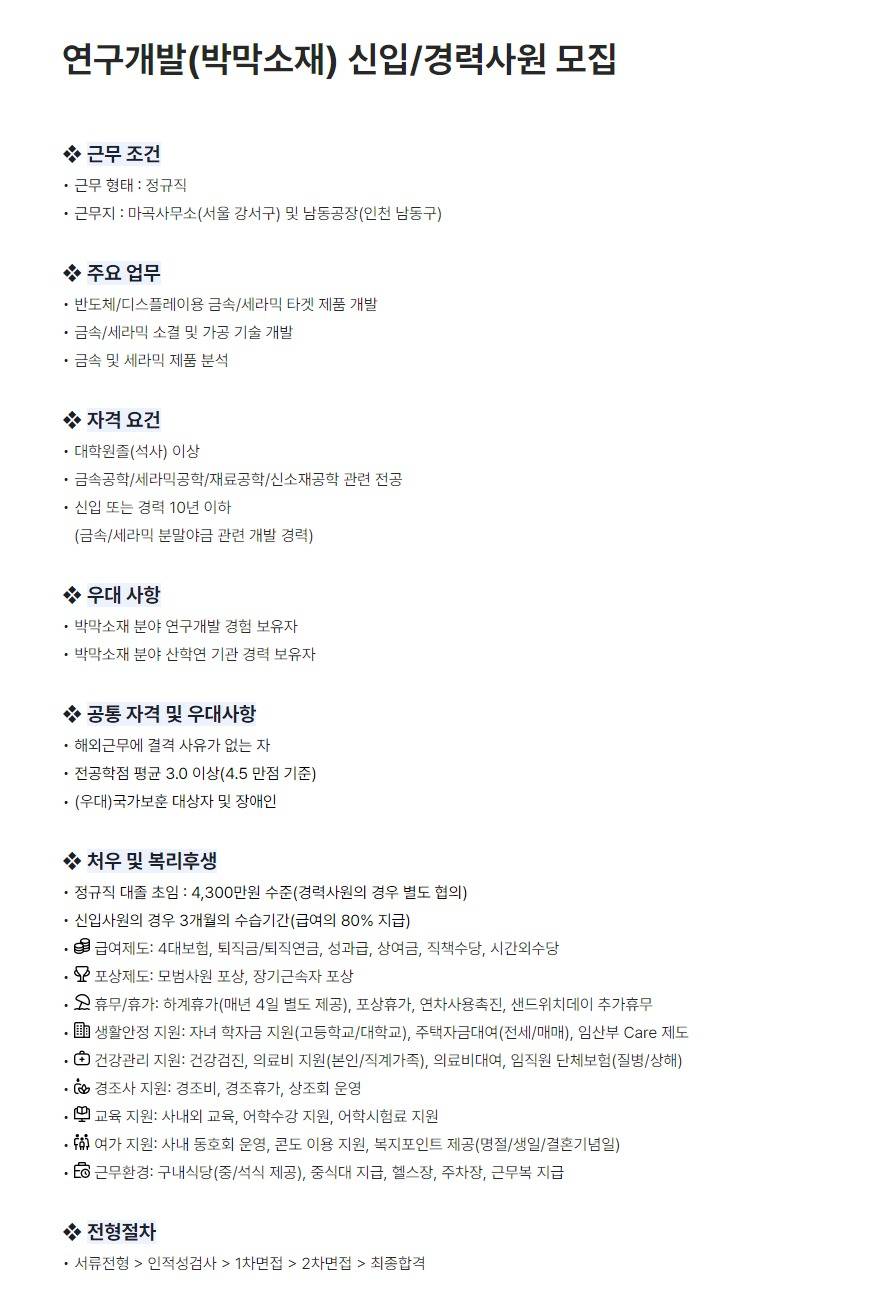 연구개발(박막소재) 신입/경력사원 모집

❖ 근무 조건
• 근무 형태 : 정규직
• 근무지 : 마곡사무소(서울 강서구) 및 남동공장(인천 남동구)

❖ 주요 업무
• 반도체/디스플레이용 금속/세라믹 타겟 제품 개발
• 금속/세라믹 소결 및 가공 기술 개발
• 금속 및 세라믹 제품 분석

❖ 자격 요건
• 대학원졸(석사) 이상
• 금속공학/세라믹공학/재료공학/신소재공학 관련 전공
• 신입 또는 경력 10년 이하
(금속/세라믹 분말야금 관련 개발 경력)

❖ 우대 사항
• 박막소재 분야 연구개발 경험 보유자
• 박막소재 분야 산학연 기관 경력 보유자

❖ 공통 자격 및 우대사항
• 해외근무에 결격 사유가 없는 자
• 전공학점 평균 3.0 이상(4.5 만점 기준)
• (우대)국가보훈 대상자 및 장애인

❖ 처우 및 복리후생
• 정규직 대졸 초임 : 4,300만원 수준(경력사원의 경우 별도 협의)
• 신입사원의 경우 3개월의 수습기간(급여의 80% 지급)
• 급여제도: 4대보험, 퇴직금/퇴직연금, 성과급, 상여금, 직책수당, 시간외수당
• 포상제도: 모범사원 포상, 장기근속자 포상
• 휴무/휴가: 하계휴가(매년 4일 별도 제공), 포상휴가, 연차사용촉진, 샌드위치데이 추가휴무
• 생활안정 지원: 자녀 학자금 지원(고등학교/대학교), 주택자금대여(전세/매매), 임산부 Care 제도
• 건강관리 지원: 건강검진, 의료비 지원(본인/직계가족), 의료비대여, 임직원 단체보험(질병/상해)
• 경조사 지원: 경조비, 경조휴가, 상조회 운영
• 교육 지원: 사내외 교육, 어학수강 지원, 어학시험료 지원
• 여가 지원: 사내 동호회 운영, 콘도 이용 지원, 복지포인트 제공(명절/생일/결혼기념일)
• 근무환경: 구내식당(중/석식 제공), 중식대 지급, 헬스장, 주차장, 근무복 지급

❖ 전형절차
• 서류전형 > 인적성검사 > 1차면접 > 2차면접 > 최종합격